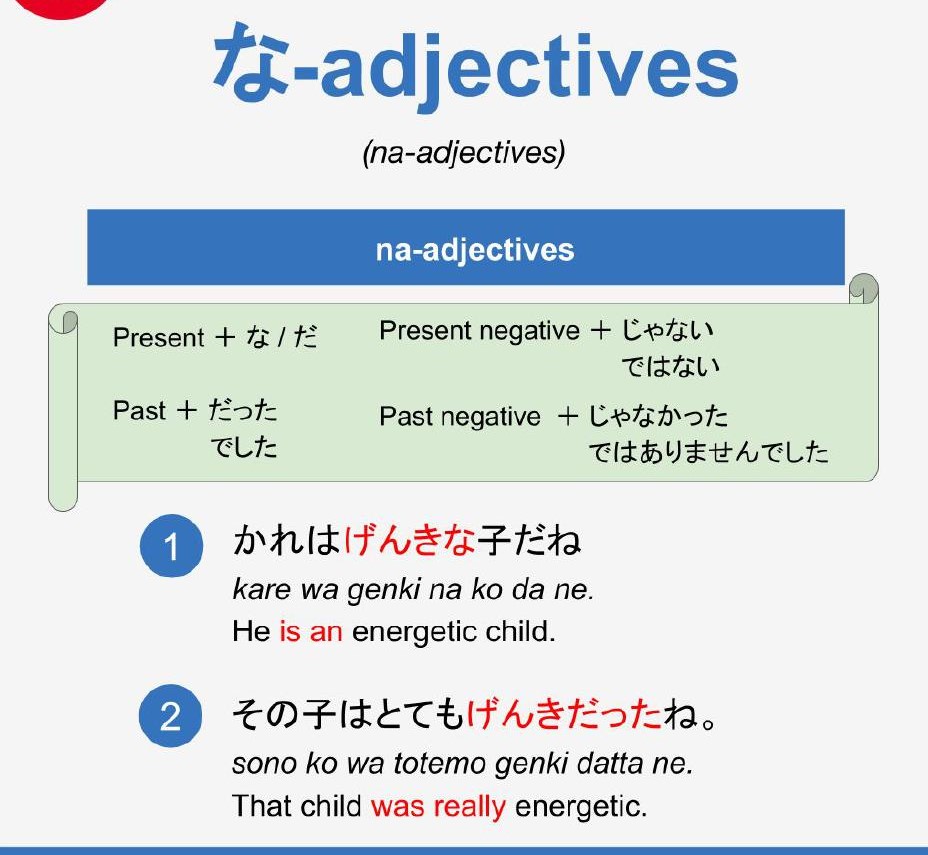 な-adjectives

(na-adjectives)

na-adjectives

Present + な / だ

Past + だった
でした

Present negative + じゃない
ではない

Past negative + じゃなかった
ではありませんでした

1 かれはげんきな子だね
kare wa genki na ko da ne.
He is an energetic child.

2 その子はとてもげんきだったね。
sono ko wa totemo genki datta ne.
That child was really energetic.